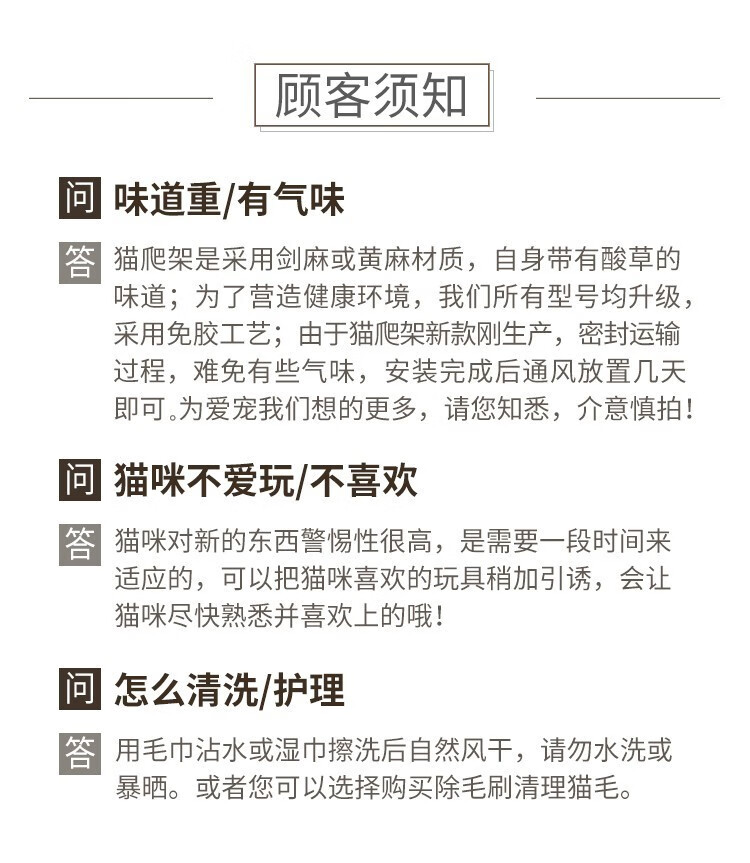 顾客须知

问 味道重/有气味

答 猫爬架是采用剑麻或黄麻材质，自身带有酸草的味道；为了营造健康环境，我们所有型号均升级，采用免胶工艺；由于猫爬架新款刚生产，密封运输过程，难免有些气味，安装完成后通风放置几天即可。为爱宠我们想的更多，请您知悉，介意慎拍！

问 猫咪不爱玩/不喜欢

答 猫咪对新的东西警惕性很高，是需要一段时间来适应的，可以把猫咪喜欢的玩具稍加引诱，会让猫咪尽快熟悉并喜欢上的哦！

问 怎么清洗/护理

答 用毛巾沾水或湿巾擦洗后自然风干，请勿水洗或暴晒。或者您可以选择购买除毛刷清理猫毛。